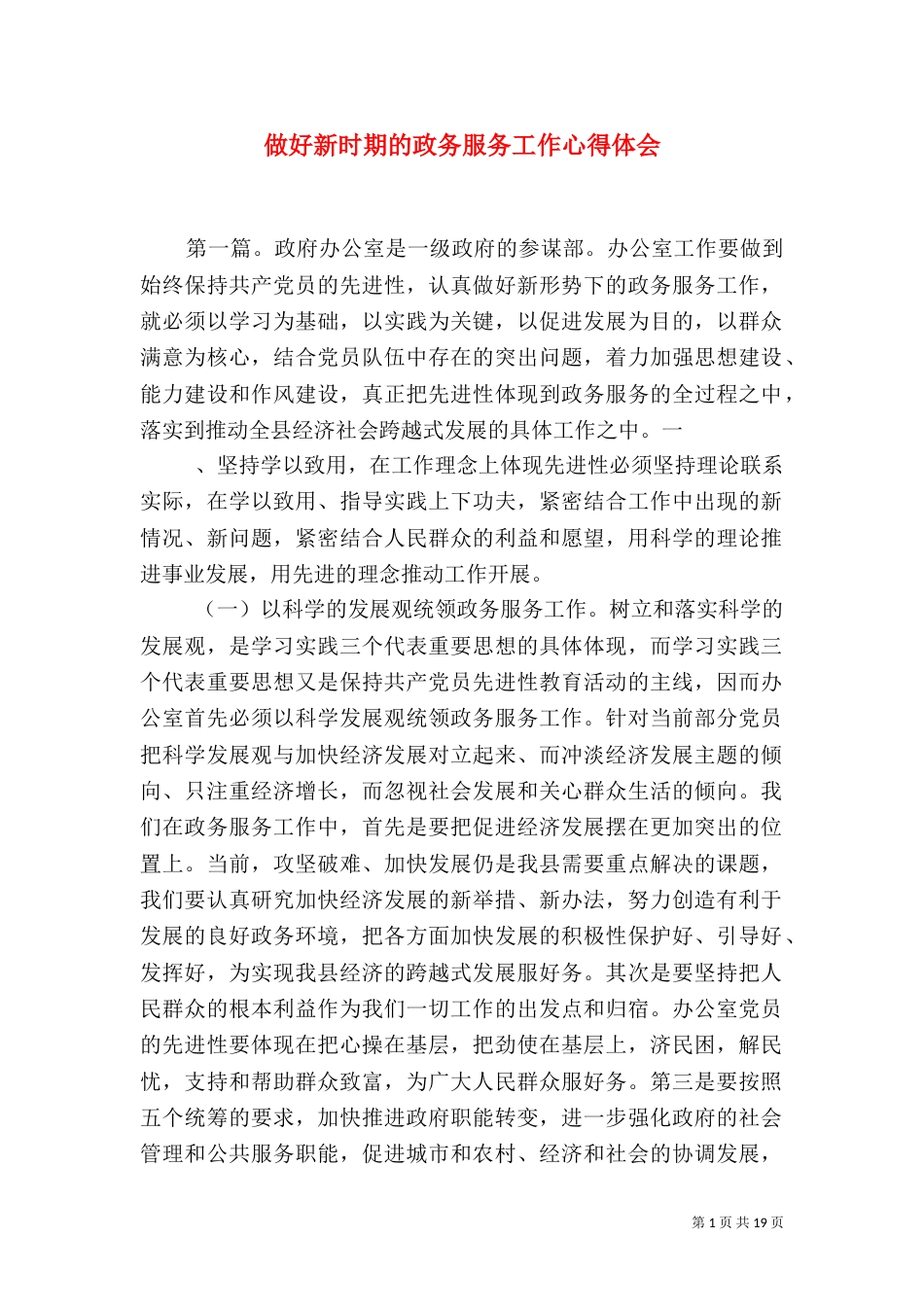 做好新时期的政务服务工作心得体会

第一篇。政府办公室是一级政府的参谋部。办公室工作要做到始终保持共产党员的先进性，认真做好新形势下的政务服务工作，就必须以学习为基础，以实践为关键，以促进发展为目的，以群众满意为核心，结合党员队伍中存在的突出问题，着力加强思想建设、能力建设和作风建设，真正把先进性体现到政务服务的全过程之中，落实到推动全县经济社会跨越式发展的具体工作之中。一

、坚持学以致用，在工作理念上体现先进性必须坚持理论联系实际，在学以致用、指导实践上下功夫，紧密结合工作中出现的新情况、新问题，紧密结合人民群众的利益和愿望，用科学的理论推进事业发展，用先进的理念推动工作开展。

（一）以科学的发展观统领政务服务工作。树立和落实科学的发展观，是学习实践三个代表重要思想的具体体现，而学习实践三个代表重要思想又是保持共产党员先进性教育活动的主线，因而办公室首先必须以科学发展观统领政务服务工作。针对当前部分党员把科学发展观与加快经济发展对立起来、而冲淡经济发展主题的倾向、只注重经济增长，而忽视社会发展和关心群众生活的倾向。我们在政务服务工作中，首先是要把促进经济发展摆在更加突出的位置上。当前，攻坚破难、加快发展仍是我县需要重点解决的课题，我们要认真研究加快经济发展的新举措、新办法，努力创造有利于发展的良好政务环境，把各方面加快发展的积极性保护好、引导好、发挥好，为实现我县经济的跨越式发展服好务。其次是要坚持把人民群众的根本利益作为我们一切工作的出发点和归宿。办公室党员的先进性要体现在把心操在基层，把劲使在基层上，济民困，解民忧，支持和帮助群众致富，为广大人民群众服好务。第三是要按照五个统筹的要求，加快推进政府职能转变，进一步强化政府的社会管理和公共服务职能，促进城市和农村、经济和社会的协调发展，

第 1 页 共 19 页